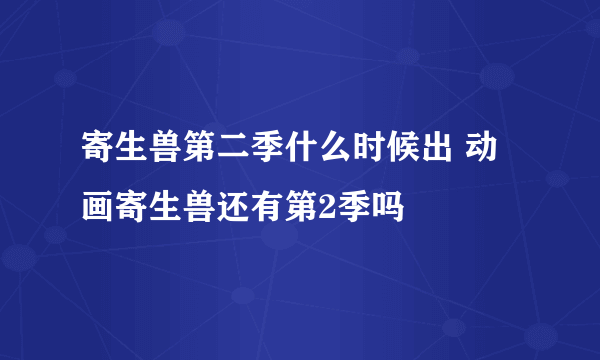 寄生兽第二季什么时候出 动画寄生兽还有第2季吗